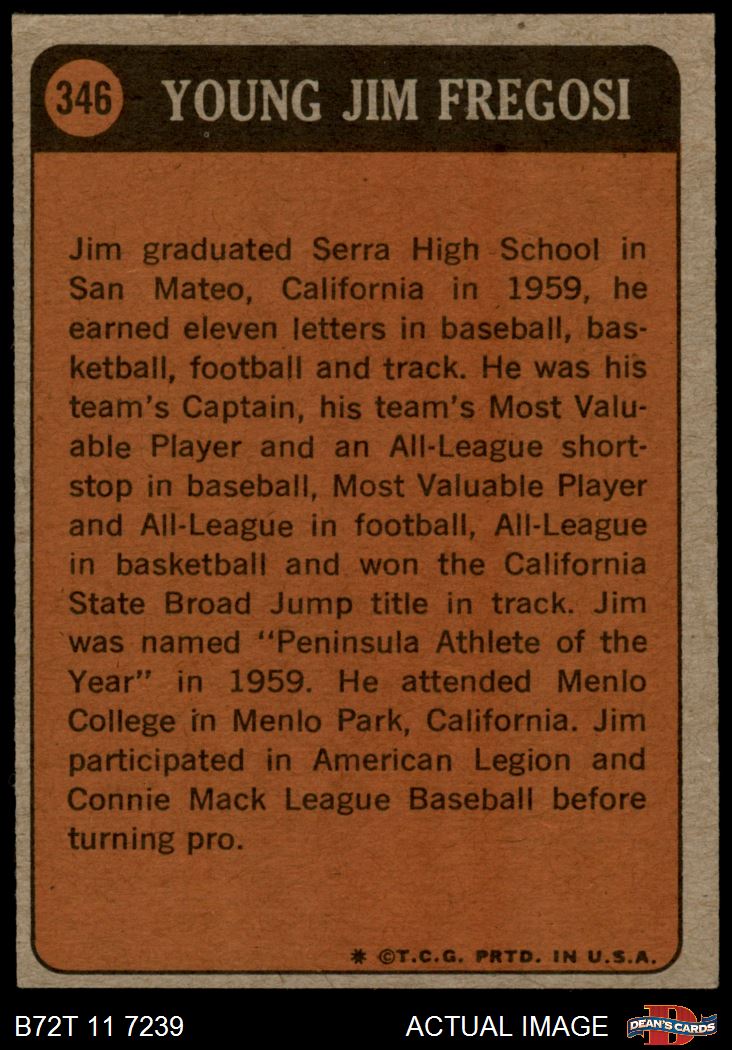 346 YOUNG JIM FREGOSI

Jim graduated Serra High School in San Mateo, California in 1959, he earned eleven letters in baseball, basketball, football and track. He was his team's Captain, his team's Most Valuable Player and an All-League shortstop in baseball, Most Valuable Player and All-League in football, All-League in basketball and won the California State Broad Jump title in track. Jim was named "Peninsula Athlete of the Year" in 1959. He attended Menlo College in Menlo Park, California. Jim participated in American Legion and Connie Mack League Baseball before turning pro.

* ©T.C.G. PRTD. IN U.S.A.

B72T 11 7239

ACTUAL IMAGE

DEAN'S CARDS